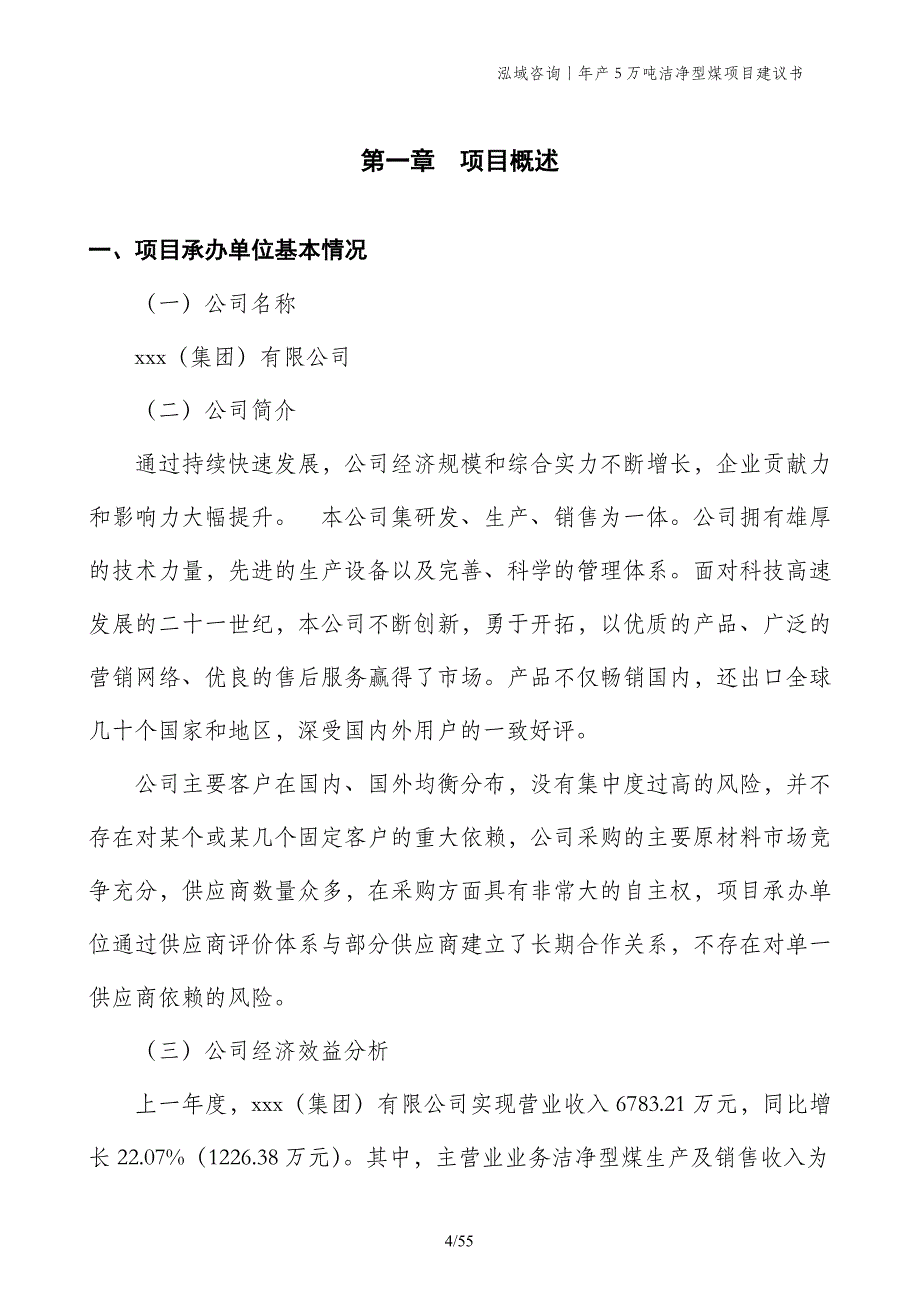 泓域咨询 | 年产 5 万吨洁净型煤项目建议书

第一章 项目概述

一、项目承办单位基本情况

（一）公司名称

xxx（集团）有限公司

（二）公司简介

通过持续快速发展，公司经济规模和综合实力不断增长，企业贡献力和影响力大幅提升。 本公司集研发、生产、销售为一体。公司拥有雄厚的技术力量，先进的生产设备以及完善、科学的管理体系。面对科技高速发展的二十一世纪，本公司不断创新，勇于开拓，以优质的产品、广泛的营销网络、优良的售后服务赢得了市场。产品不仅畅销国内，还出口全球几十个国家和地区，深受国内外用户的一致好评。

公司主要客户在国内、国外均衡分布，没有集中度过高的风险，并不存在对某个或某几个固定客户的重大依赖，公司采购的主要原材料市场竞争充分，供应商数量众多，在采购方面具有非常大的自主权，项目承办单位通过供应商评价体系与部分供应商建立了长期合作关系，不存在对单一供应商依赖的风险。

（三）公司经济效益分析

上一年度，xxx（集团）有限公司实现营业收入 6783.21 万元，同比增长 22.07%（1226.38 万元）。其中，主营业业务洁净型煤生产及销售收入为

4/55